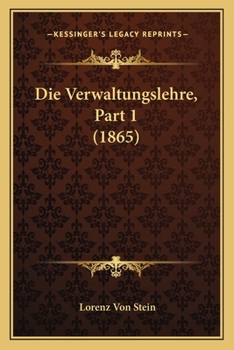 —KESSINGER'S LEGACY REPRINTS—

Die Verwaltungslehre, Part 1 (1865)

Lorenz Von Stein